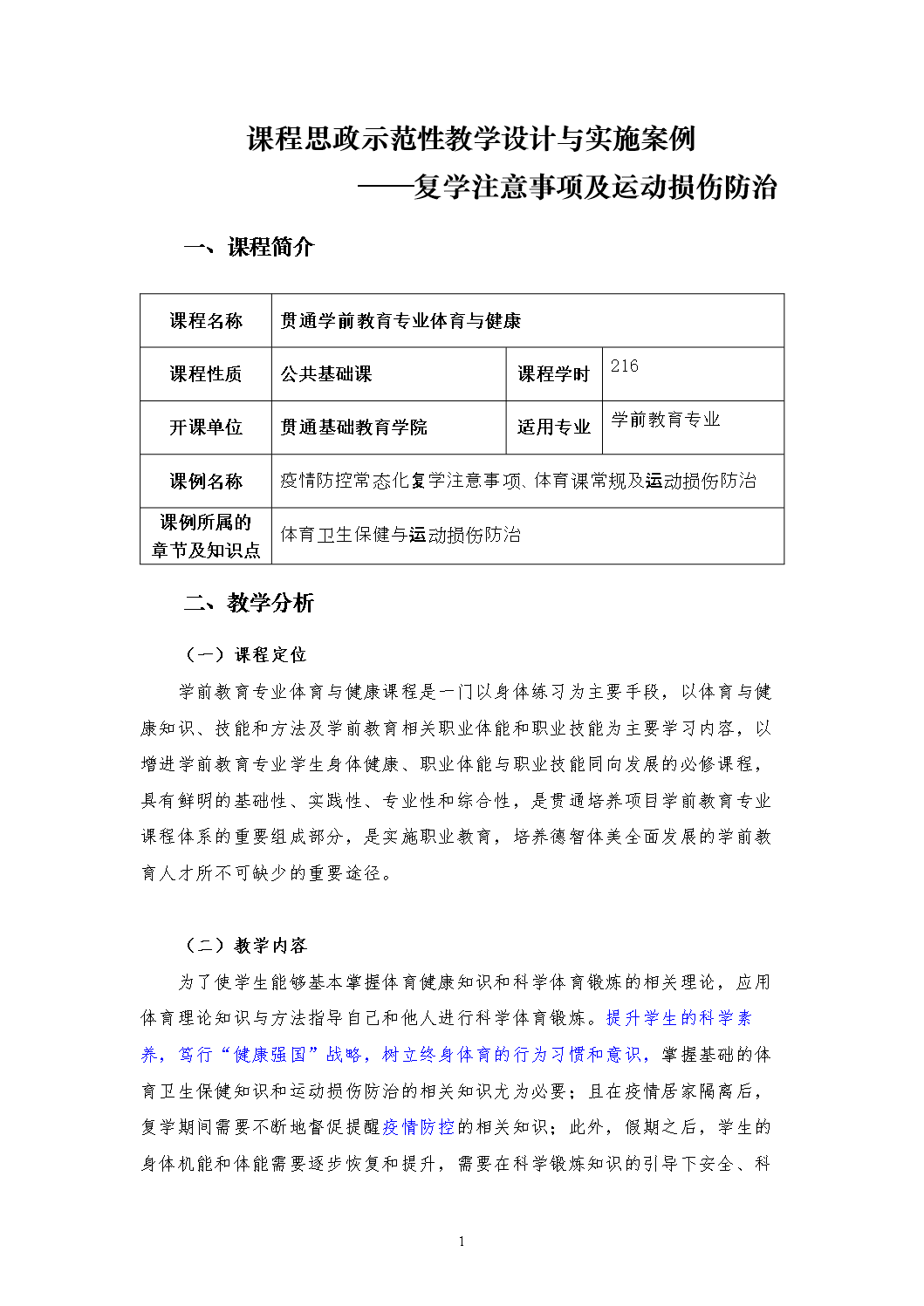 课程思政示范性教学设计与实施案例

——复学注意事项及运动损伤防治

一、课程简介

| 课程名称 | 贯通学前教育专业体育与健康 | | |
|---|---|---|---|
| 课程性质 | 公共基础课 | 课程学时 | 216 |
| 开课单位 | 贯通基础教育学院 | 适用专业 | 学前教育专业 |
| 课例名称 | 疫情防控常态化复学注意事项、体育课常规及运动损伤防治 | | |
| 课例所属的章节及知识点 | 体育卫生保健与运动损伤防治 | | |

二、教学分析

（一）课程定位

学前教育专业体育与健康课程是一门以身体练习为主要手段，以体育与健康知识、技能和方法及学前教育相关职业体能和职业技能为主要学习内容，以增进学前教育专业学生身体健康、职业体能与职业技能同向发展的必修课程，具有鲜明的基础性、实践性、专业性和综合性，是贯通培养项目学前教育专业课程体系的重要组成部分，是实施职业教育，培养德智体美全面发展的学前教育人才所不可缺少的重要途径。

（二）教学内容

为了使学生能够基本掌握体育健康知识和科学体育锻炼的相关理论，应用体育理论知识与方法指导自己和他人进行科学体育锻炼。提升学生的科学素养，笃行“健康强国”战略，树立终身体育的行为习惯和意识，掌握基础的体育卫生保健知识和运动损伤防治的相关知识尤为必要；且在疫情居家隔离后，复学期间需要不断地督促提醒疫情防控的相关知识；此外，假期之后，学生的身体机能和体能需要逐步恢复和提升，需要在科学锻炼知识的引导下安全、科

1